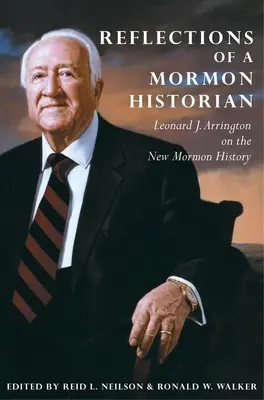 REFLECTIONS OF A MORMON HISTORIAN

Leonard J. Arrington on the New Mormon History

EDITED BY REID L. NEILSON & RONALD W. WALKER